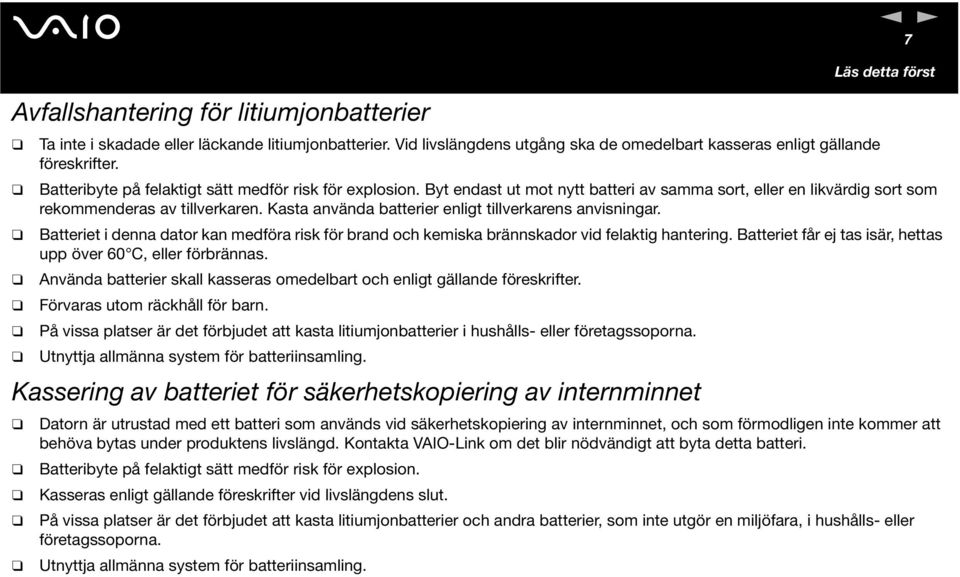 VAIO

7

Läs detta först

Avfallshantering för litiumjonbatterier

❑ Ta inte i skadade eller läckande litiumjonbatterier. Vid livslängdens utgång ska de omedelbart kasseras enligt gällande föreskrifter.
❑ Batteribyte på felaktigt sätt medför risk för explosion. Byt endast ut mot nytt batteri av samma sort, eller en likvärdig sort som rekommenderas av tillverkaren. Kasta använda batterier enligt tillverkarens anvisningar.
❑ Batteriet i denna dator kan medföra risk för brand och kemiska brännskador vid felaktig hantering. Batteriet får ej tas isär, hettas upp över 60°C, eller förbrännas.
❑ Använda batterier skall kasseras omedelbart och enligt gällande föreskrifter.
❑ Förvaras utom räckhåll för barn.
❑ På vissa platser är det förbjudet att kasta litiumjonbatterier i hushålls- eller företagssoporna.
❑ Utnyttja allmänna system för batteriinsamling.

Kassering av batteriet för säkerhetskopiering av internminnet

❑ Datorn är utrustad med ett batteri som används vid säkerhetskopiering av internminnet, och som förmodligen inte kommer att behöva bytas under produktens livslängd. Kontakta VAIO-Link om det blir nödvändigt att byta detta batteri.
❑ Batteribyte på felaktigt sätt medför risk för explosion.
❑ Kasseras enligt gällande föreskrifter vid livslängdens slut.
❑ På vissa platser är det förbjudet att kasta litiumjonbatterier och andra batterier, som inte utgör en miljöfara, i hushålls- eller företagssoporna.
❑ Utnyttja allmänna system för batteriinsamling.